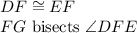 $DF \cong EF$

$FG$ bisects $\angle DFE$